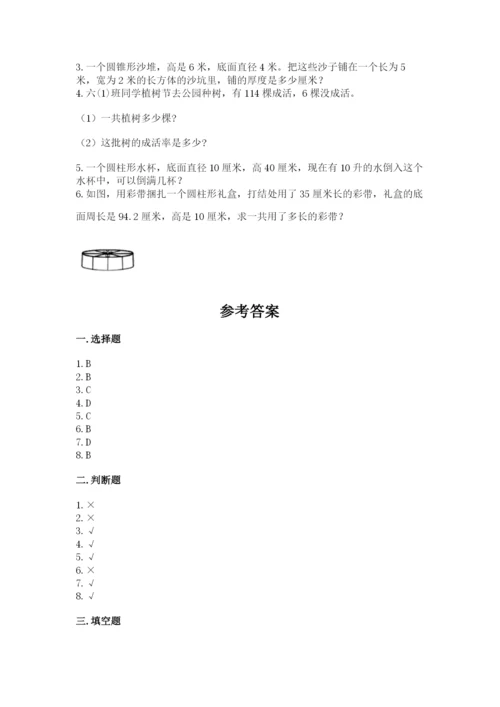 3. 一个圆锥形沙堆，高是 6 米，底面直径 4 米。把这些沙子铺在一个长为 5 米，宽为 2 米的长方体的沙坑里，铺的厚度是多少厘米？
4. 六(1)班同学植树节去公园种树，有 114 棵成活，6 棵没成活。

（1）一共植树多少棵？

（2）这批树的成活率是多少？

5. 一个圆柱形水杯，底面直径 10 厘米，高 40 厘米，现在有 10 升的水倒入这个水杯中，可以倒满几杯？
6. 如图，用彩带捆扎一个圆柱形礼盒，打结处用了 35 厘米长的彩带，礼盒的底面周长是 94.2 厘米，高是 10 厘米，求一共用了多长的彩带？

参考答案

一. 选择题

1. B
2. B
3. C
4. D
5. C
6. B
7. D
8. B

二. 判断题

1. ×
2. ×
3. √
4. √
5. √
6. ×
7. √
8. √

三. 填空题